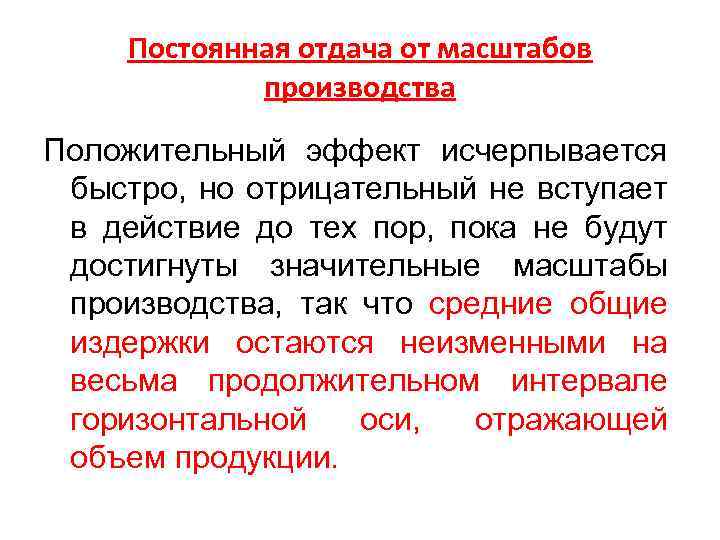 Постоянная отдача от масштабов производства

Положительный эффект исчерпывается быстро, но отрицательный не вступает в действие до тех пор, пока не будут достигнуты значительные масштабы производства, так что средние общие издержки остаются неизменными на весьма продолжительном интервале горизонтальной оси, отражающей объем продукции.